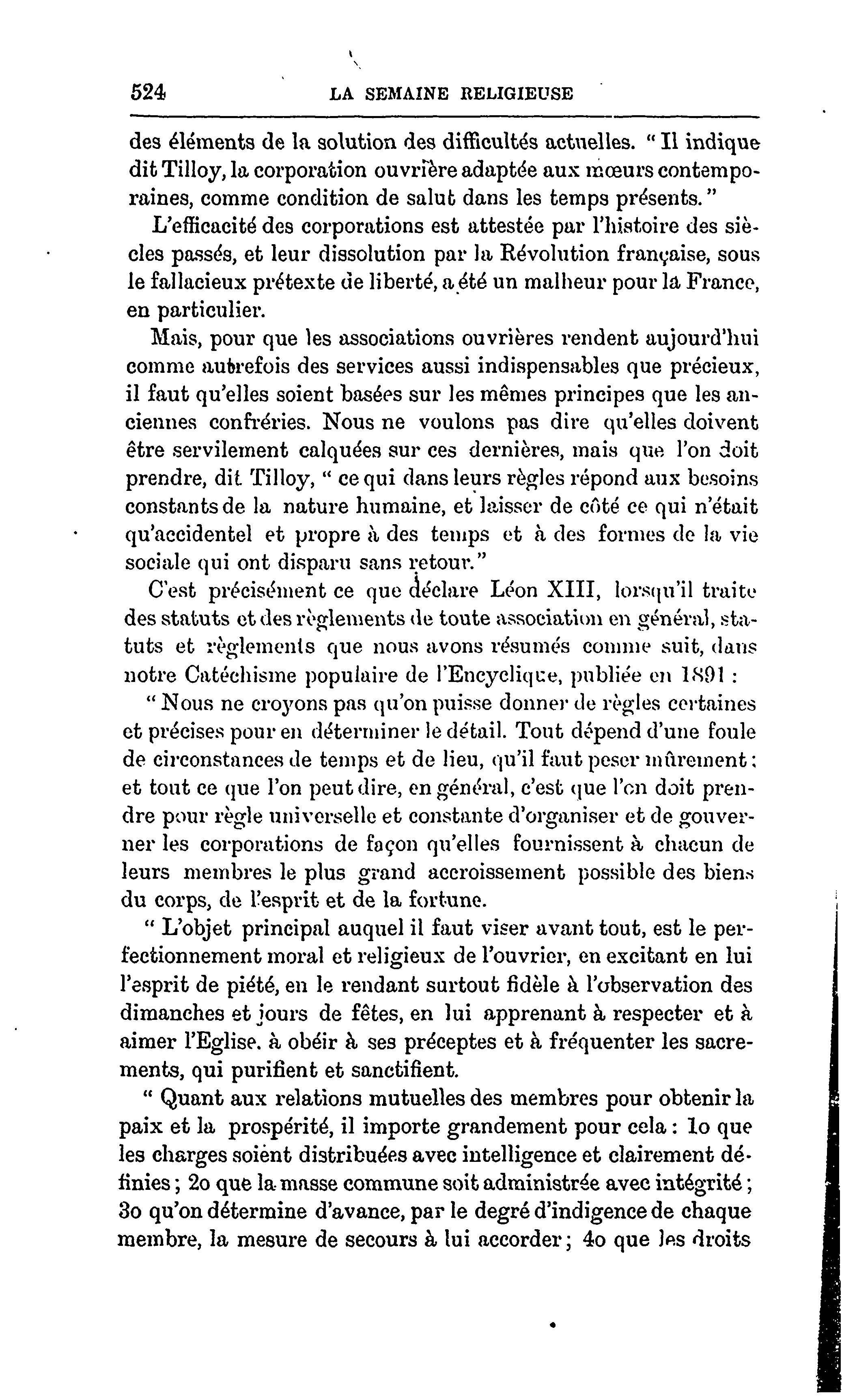 524 LA SEMAINE RELIGIEUSE

des éléments de la solution des difficultés actuelles. " Il indique dit Tilloy, la corporation ouvrière adaptée aux mœurs contemporaines, comme condition de salut dans les temps présents. "

L'efficacité des corporations est attestée par l'histoire des siècles passés, et leur dissolution par la Révolution française, sous le fallacieux prétexte de liberté, a été un malheur pour la France, en particulier.

Mais, pour que les associations ouvrières rendent aujourd'hui comme autrefois des services aussi indispensables que précieux, il faut qu'elles soient basées sur les mêmes principes que les anciennes confréries. Nous ne voulons pas dire qu'elles doivent être servilement calquées sur ces dernières, mais que l'on doit prendre, dit Tilloy, " ce qui dans leurs règles répond aux besoins constants de la nature humaine, et laisser de côté ce qui n'était qu'accidentel et propre à des temps et à des formes de la vie sociale qui ont disparu sans retour."

C'est précisément ce que déclare Léon XIII, lorsqu'il traite des statuts et des règlements de toute association en général, statuts et règlements que nous avons résumés comme suit, dans notre Catéchisme populaire de l'Encyclique, publiée en 1891 :

" Nous ne croyons pas qu'on puisse donner de règles certaines et précises pour en déterminer le détail. Tout dépend d'une foule de circonstances de temps et de lieu, qu'il faut peser mûrement ; et tout ce que l'on peut dire, en général, c'est que l'on doit prendre pour règle universelle et constante d'organiser et de gouverner les corporations de façon qu'elles fournissent à chacun de leurs membres le plus grand accroissement possible des biens du corps, de l'esprit et de la fortune.

" L'objet principal auquel il faut viser avant tout, est le perfectionnement moral et religieux de l'ouvrier, en excitant en lui l'esprit de piété, en le rendant surtout fidèle à l'observation des dimanches et jours de fêtes, en lui apprenant à respecter et à aimer l'Eglise. à obéir à ses préceptes et à fréquenter les sacrements, qui purifient et sanctifient.

" Quant aux relations mutuelles des membres pour obtenir la paix et la prospérité, il importe grandement pour cela : 1o que les charges soient distribuées avec intelligence et clairement définies ; 2o que la masse commune soit administrée avec intégrité ; 3o qu'on détermine d'avance, par le degré d'indigence de chaque membre, la mesure de secours à lui accorder ; 4o que les droits